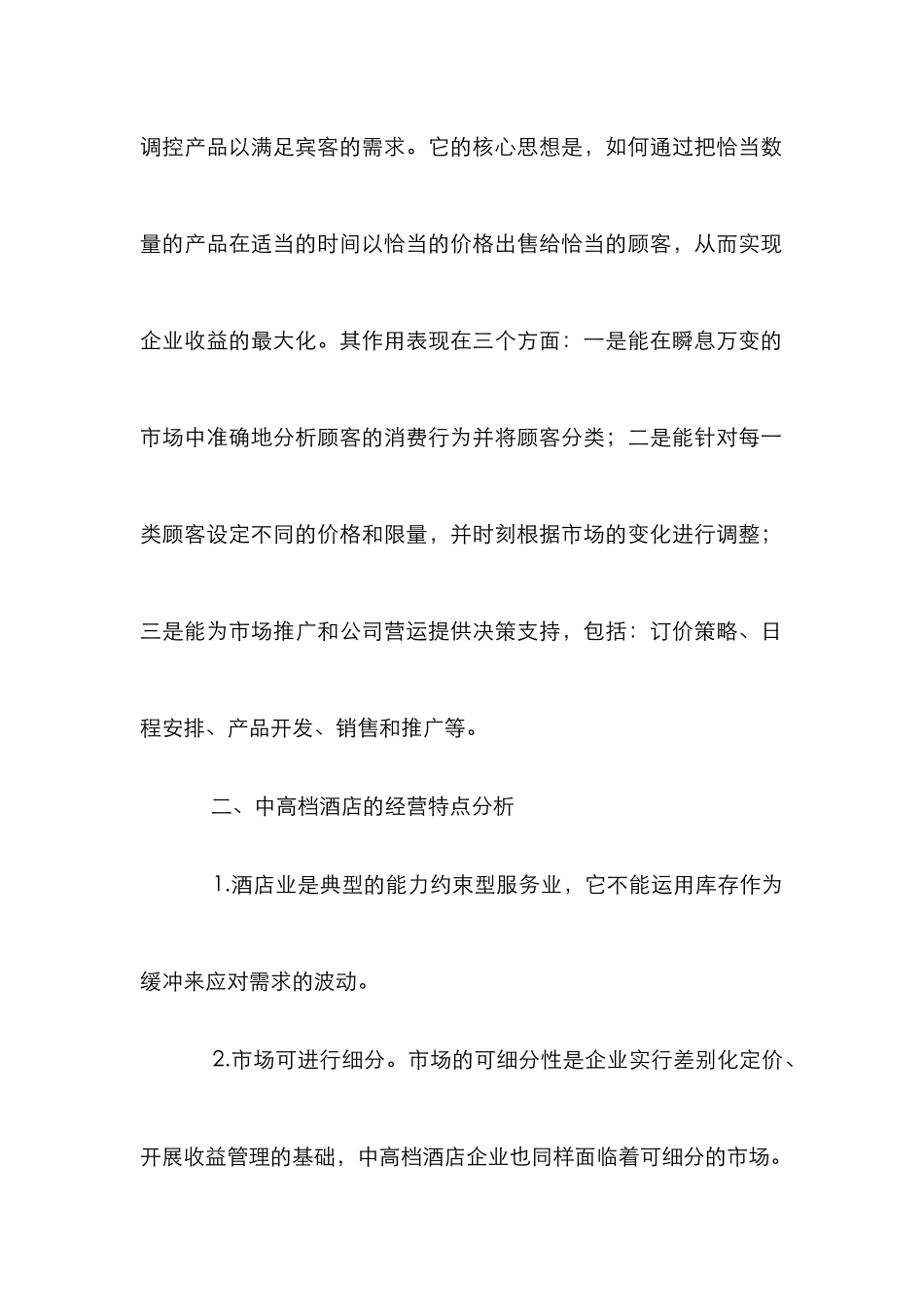 调控产品以满足宾客的需求。它的核心思想是，如何通过把恰当数量的产品在适当的时间以恰当的价格出售给恰当的顾客，从而实现企业收益的最大化。其作用表现在三个方面：一是能在瞬息万变的市场中准确地分析顾客的消费行为并将顾客分类；二是能针对每一类顾客设定不同的价格和限量，并时刻根据市场的变化进行调整；三是能为市场推广和公司营运提供决策支持，包括：订价策略、日程安排、产品开发、销售和推广等。

二、中高档酒店的经营特点分析

1.酒店业是典型的能力约束型服务业，它不能运用库存作为缓冲来应对需求的波动。

2.市场可进行细分。市场的可细分性是企业实行差别化定价、开展收益管理的基础，中高档酒店企业也同样面临着可细分的市场。